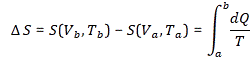 $\Delta S = S(V_b, T_b) - S(V_a, T_a) = \int_a^b \frac{dQ}{T}$